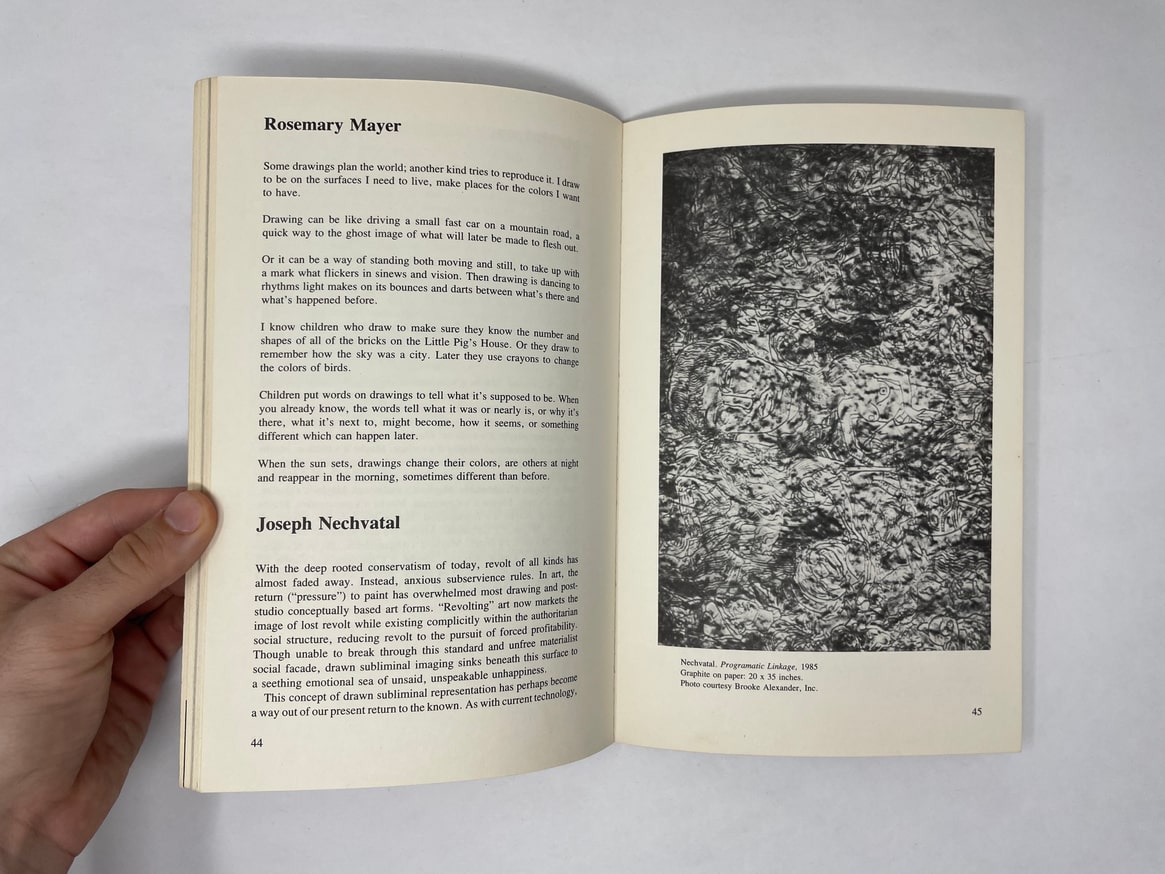 Rosemary Mayer

Some drawings plan the world; another kind tries to reproduce it. I draw to be on the surfaces I need to live, make places for the colors I want to have.

Drawing can be like driving a small fast car on a mountain road, a quick way to the ghost image of what will later be made to flesh out.

Or it can be a way of standing both moving and still, to take up with a mark what flickers in sinews and vision. Then drawing is dancing to rhythms light makes on its bounces and darts between what's there and what's happened before.

I know children who draw to make sure they know the number and shapes of all of the bricks on the Little Pig's House. Or they draw to remember how the sky was a city. Later they use crayons to change the colors of birds.

Children put words on drawings to tell what it's supposed to be. When you already know, the words tell what it was or nearly is, or why it's there, what it's next to, might become, how it seems, or something different which can happen later.

When the sun sets, drawings change their colors, are others at night and reappear in the morning, sometimes different than before.

Joseph Nechvatal

With the deep rooted conservatism of today, revolt of all kinds has almost faded away. Instead, anxious subservience rules. In art, the return ("pressure") to paint has overwhelmed most drawing and post-studio conceptually based art forms. "Revolting" art now markets the image of lost revolt while existing complicitly within the authoritarian social structure, reducing revolt to the pursuit of forced profitability. Though unable to break through this standard and unfree materialist social facade, drawn subliminal imaging sinks beneath this surface to a seething emotional sea of unsaid, unspeakable unhappiness.

This concept of drawn subliminal representation has perhaps become a way out of our present return to the known. As with current technology,

44

Nechvatal. Programatic Linkage, 1985
Graphite on paper: 20 x 35 inches.
Photo courtesy Brooke Alexander, Inc.

45